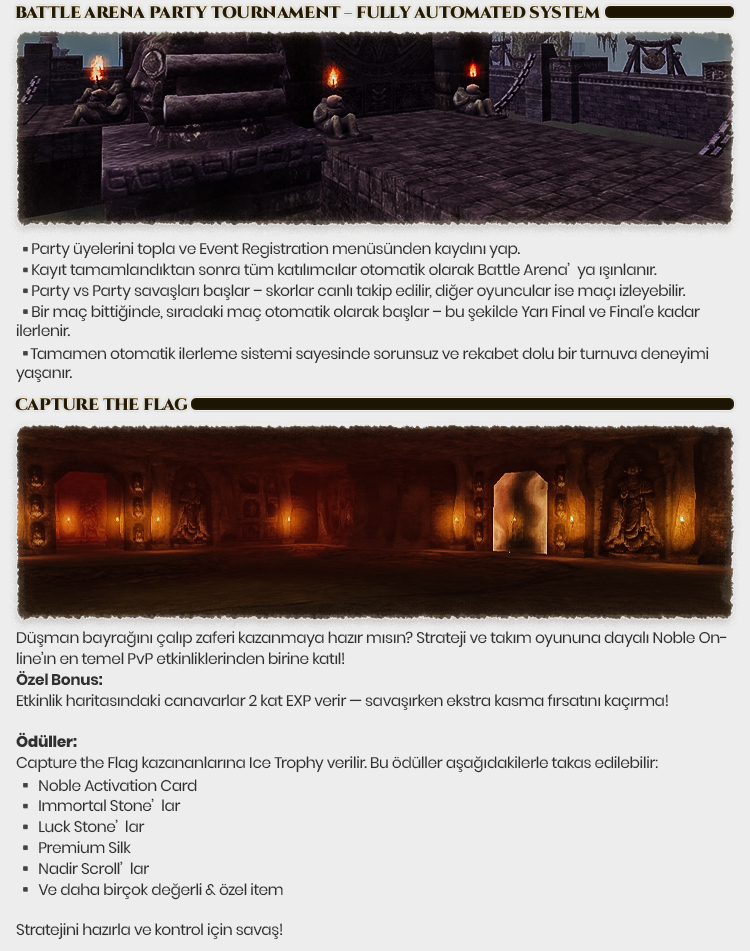 BATTLE ARENA PARTY TOURNAMENT – FULLY AUTOMATED SYSTEM

▪ Party üyelerini topla ve Event Registration menüsünden kaydını yap.
▪ Kayıt tamamlandıktan sonra tüm katılımcılar otomatik olarak Battle Arena' ya ışınlanır.
▪ Party vs Party savaşları başlar – skorlar canlı takip edilir, diğer oyuncular ise maçı izleyebilir.
▪ Bir maç bittiğinde, sıradaki maç otomatik olarak başlar – bu şekilde Yarı Final ve Final'e kadar ilerlenir.
▪ Tamamen otomatik ilerleme sistemi sayesinde sorunsuz ve rekabet dolu bir turnuva deneyimi yaşanır.

CAPTURE THE FLAG

Düşman bayrağını çalıp zaferi kazanmaya hazır mısın? Strateji ve takım oyununa dayalı Noble Online'ın en temel PvP etkinliklerinden birine katıl!
Özel Bonus:
Etkinlik haritasındaki canavarlar 2 kat EXP verir — savaşırken ekstra kasma fırsatını kaçırma!

Ödüller:
Capture the Flag kazananlarına Ice Trophy verilir. Bu ödüller aşağıdakilerle takas edilebilir:
▪ Noble Activation Card
▪ Immortal Stone' lar
▪ Luck Stone' lar
▪ Premium Silk
▪ Nadir Scroll' lar
▪ Ve daha birçok değerli & özel item

Stratejini hazırla ve kontrol için savaş!